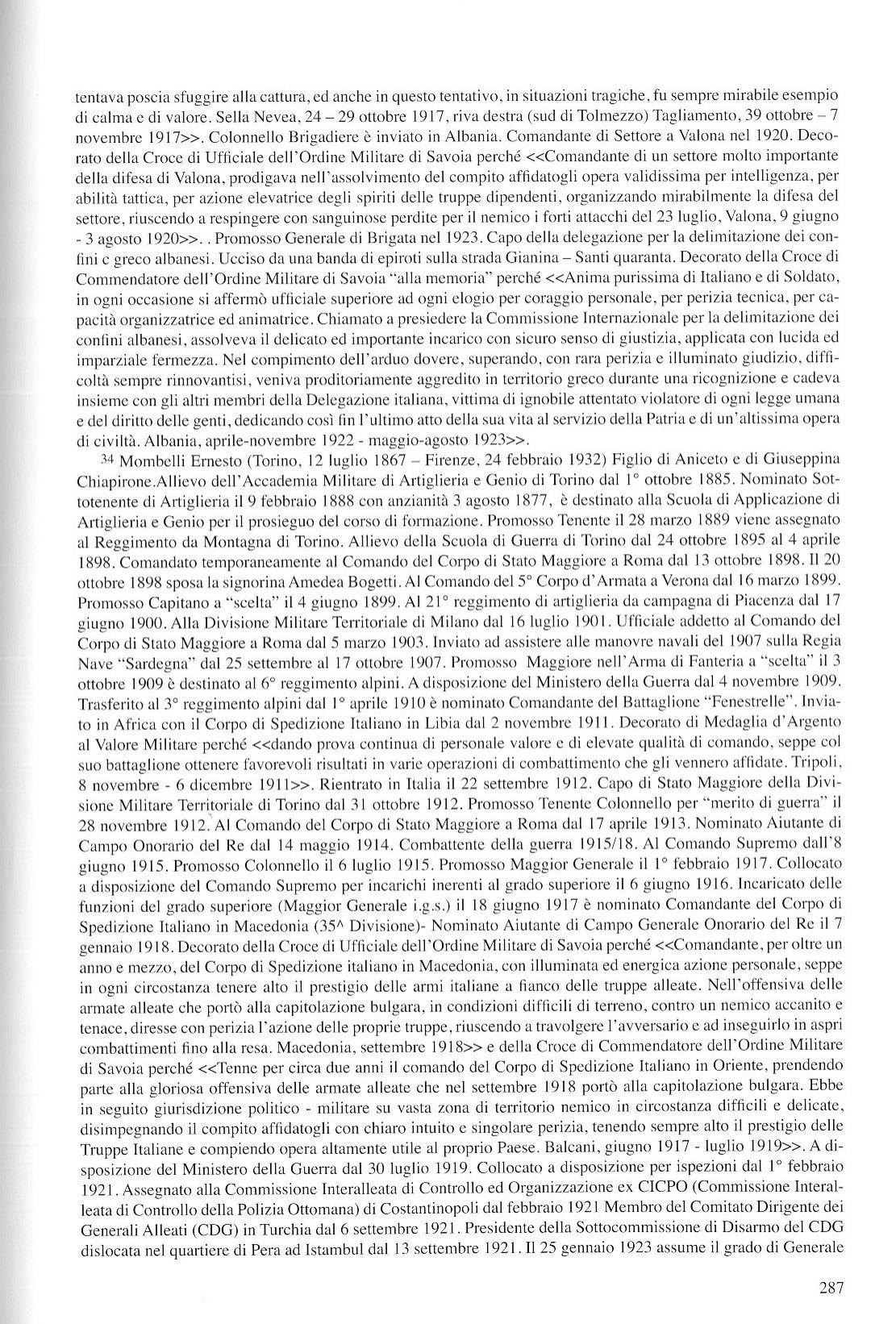 tentava poscia sfuggire alla cattura, ed anche in questo tentativo, in situazioni tragiche, fu sempre mirabile esempio di calma e di valore. Sella Nevea, 24 – 29 ottobre 1917, riva destra (sud di Tolmezzo) Tagliamento, 39 ottobre – 7 novembre 1917>>. Colonnello Brigadiere è inviato in Albania. Comandante di Settore a Valona nel 1920. Decorato della Croce di Ufficiale dell'Ordine Militare di Savoia perché <<Comandante di un settore molto importante della difesa di Valona, prodigava nell'assolvimento del compito affidatogli opera validissima per intelligenza, per abilità tattica, per azione elevatrice degli spiriti delle truppe dipendenti, organizzando mirabilmente la difesa del settore, riuscendo a respingere con sanguinose perdite per il nemico i forti attacchi del 23 luglio, Valona, 9 giugno - 3 agosto 1920>>. . Promosso Generale di Brigata nel 1923. Capo della delegazione per la delimitazione dei confini c greco albanesi. Ucciso da una banda di epiroti sulla strada Gianina – Santi quaranta. Decorato della Croce di Commendatore dell'Ordine Militare di Savoia "alla memoria" perché <<Anima purissima di Italiano e di Soldato, in ogni occasione si affermò ufficiale superiore ad ogni elogio per coraggio personale, per perizia tecnica, per capacità organizzatrice ed animatrice. Chiamato a presiedere la Commissione Internazionale per la delimitazione dei confini albanesi, assolveva il delicato ed importante incarico con sicuro senso di giustizia, applicata con lucida ed imparziale fermezza. Nel compimento dell'arduo dovere, superando, con rara perizia e illuminato giudizio, difficoltà sempre rinnovantisi, veniva proditoriamente aggredito in territorio greco durante una ricognizione e cadeva insieme con gli altri membri della Delegazione italiana, vittima di ignobile attentato violatore di ogni legge umana e del diritto delle genti, dedicando così fin l'ultimo atto della sua vita al servizio della Patria e di un'altissima opera di civiltà. Albania, aprile-novembre 1922 - maggio-agosto 1923>>.

34 Mombelli Ernesto (Torino, 12 luglio 1867 – Firenze, 24 febbraio 1932) Figlio di Aniceto e di Giuseppina Chiapirone.Allievo dell'Accademia Militare di Artiglieria e Genio di Torino dal 1° ottobre 1885. Nominato Sottotenente di Artiglieria il 9 febbraio 1888 con anzianità 3 agosto 1877, è destinato alla Scuola di Applicazione di Artiglieria e Genio per il prosieguo del corso di formazione. Promosso Tenente il 28 marzo 1889 viene assegnato al Reggimento da Montagna di Torino. Allievo della Scuola di Guerra di Torino dal 24 ottobre 1895 al 4 aprile 1898. Comandato temporaneamente al Comando del Corpo di Stato Maggiore a Roma dal 13 ottobre 1898. Il 20 ottobre 1898 sposa la signorina Amedea Bogetti. Al Comando del 5° Corpo d'Armata a Verona dal 16 marzo 1899. Promosso Capitano a "scelta" il 4 giugno 1899. Al 21° reggimento di artiglieria da campagna di Piacenza dal 17 giugno 1900. Alla Divisione Militare Territoriale di Milano dal 16 luglio 1901. Ufficiale addetto al Comando del Corpo di Stato Maggiore a Roma dal 5 marzo 1903. Inviato ad assistere alle manovre navali del 1907 sulla Regia Nave "Sardegna" dal 25 settembre al 17 ottobre 1907. Promosso Maggiore nell'Arma di Fanteria a "scelta" il 3 ottobre 1909 è destinato al 6° reggimento alpini. A disposizione del Ministero della Guerra dal 4 novembre 1909. Trasferito al 3° reggimento alpini dal 1° aprile 1910 è nominato Comandante del Battaglione "Fenestrelle". Inviato in Africa con il Corpo di Spedizione Italiano in Libia dal 2 novembre 1911. Decorato di Medaglia d'Argento al Valore Militare perché <<dando prova continua di personale valore e di elevate qualità di comando, seppe col suo battaglione ottenere favorevoli risultati in varie operazioni di combattimento che gli vennero affidate. Tripoli, 8 novembre - 6 dicembre 1911>>. Rientrato in Italia il 22 settembre 1912. Capo di Stato Maggiore della Divisione Militare Territoriale di Torino dal 31 ottobre 1912. Promosso Tenente Colonnello per "merito di guerra" il 28 novembre 1912. Al Comando del Corpo di Stato Maggiore a Roma dal 17 aprile 1913. Nominato Aiutante di Campo Onorario del Re dal 14 maggio 1914. Combattente della guerra 1915/18. Al Comando Supremo dall'8 giugno 1915. Promosso Colonnello il 6 luglio 1915. Promosso Maggior Generale il 1° febbraio 1917. Collocato a disposizione del Comando Supremo per incarichi inerenti al grado superiore il 6 giugno 1916. Incaricato delle funzioni del grado superiore (Maggior Generale i.g.s.) il 18 giugno 1917 è nominato Comandante del Corpo di Spedizione Italiano in Macedonia (35^ Divisione)- Nominato Aiutante di Campo Generale Onorario del Re il 7 gennaio 1918. Decorato della Croce di Ufficiale dell'Ordine Militare di Savoia perché <<Comandante, per oltre un anno e mezzo, del Corpo di Spedizione italiano in Macedonia, con illuminata ed energica azione personale, seppe in ogni circostanza tenere alto il prestigio delle armi italiane a fianco delle truppe alleate. Nell'offensiva delle armate alleate che portò alla capitolazione bulgara, in condizioni difficili di terreno, contro un nemico accanito e tenace, diresse con perizia l'azione delle proprie truppe, riuscendo a travolgere l'avversario e ad inseguirlo in aspri combattimenti fino alla resa. Macedonia, settembre 1918>> e della Croce di Commendatore dell'Ordine Militare di Savoia perché <<Tenne per circa due anni il comando del Corpo di Spedizione Italiano in Oriente, prendendo parte alla gloriosa offensiva delle armate alleate che nel settembre 1918 portò alla capitolazione bulgara. Ebbe in seguito giurisdizione politico - militare su vasta zona di territorio nemico in circostanza difficili e delicate, disimpegnando il compito affidatogli con chiaro intuito e singolare perizia, tenendo sempre alto il prestigio delle Truppe Italiane e compiendo opera altamente utile al proprio Paese. Balcani, giugno 1917 - luglio 1919>>. A disposizione del Ministero della Guerra dal 30 luglio 1919. Collocato a disposizione per ispezioni dal 1° febbraio 1921. Assegnato alla Commissione Interalleata di Controllo ed Organizzazione ex CICPO (Commissione Interalleata di Controllo della Polizia Ottomana) di Costantinopoli dal febbraio 1921 Membro del Comitato Dirigente dei Generali Alleati (CDG) in Turchia dal 6 settembre 1921. Presidente della Sottocommissione di Disarmo del CDG dislocata nel quartiere di Pera ad Istambul dal 13 settembre 1921. Il 25 gennaio 1923 assume il grado di Generale

287